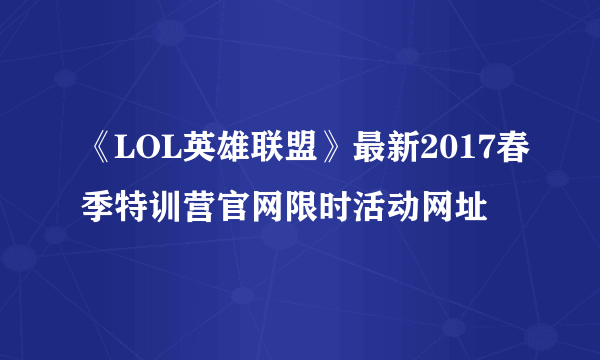 《LOL英雄联盟》最新2017春季特训营官网限时活动网址